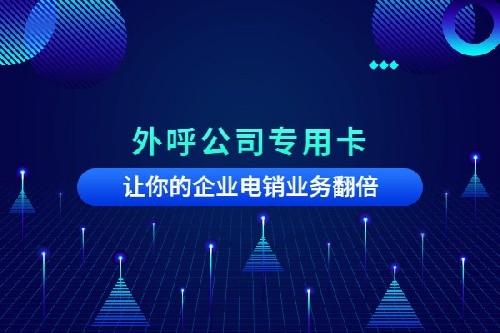 外呼公司专用卡

让你的企业电销业务翻倍